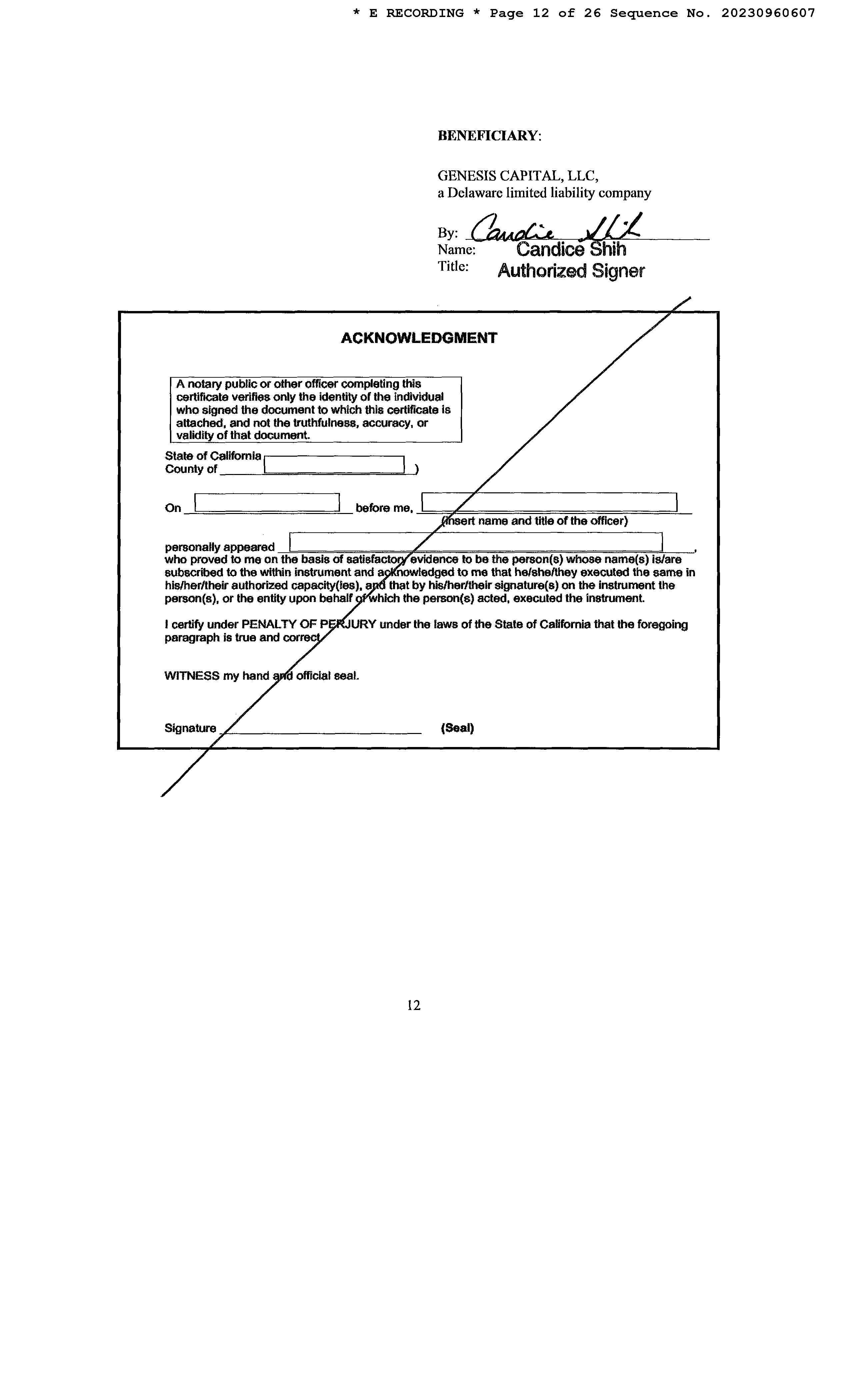 * E RECORDING * Page 12 of 26 Sequence No. 20230960607

BENEFICIARY:

GENESIS CAPITAL, LLC,
a Delaware limited liability company

By: Candice Shih
Name: Candice Shih
Title: Authorized Signer

ACKNOWLEDGMENT

A notary public or other officer completing this certificate verifies only the identity of the individual who signed the document to which this certificate is attached, and not the truthfulness, accuracy, or validity of that document.

State of California
County of )

On before me,
(insert name and title of the officer)

personally appeared ,
who proved to me on the basis of satisfactory evidence to be the person(s) whose name(s) is/are subscribed to the within instrument and acknowledged to me that he/she/they executed the same in his/her/their authorized capacity(ies), and that by his/her/their signature(s) on the instrument the person(s), or the entity upon behalf of which the person(s) acted, executed the instrument.

I certify under PENALTY OF PERJURY under the laws of the State of California that the foregoing paragraph is true and correct.

WITNESS my hand and official seal.

Signature (Seal)

12